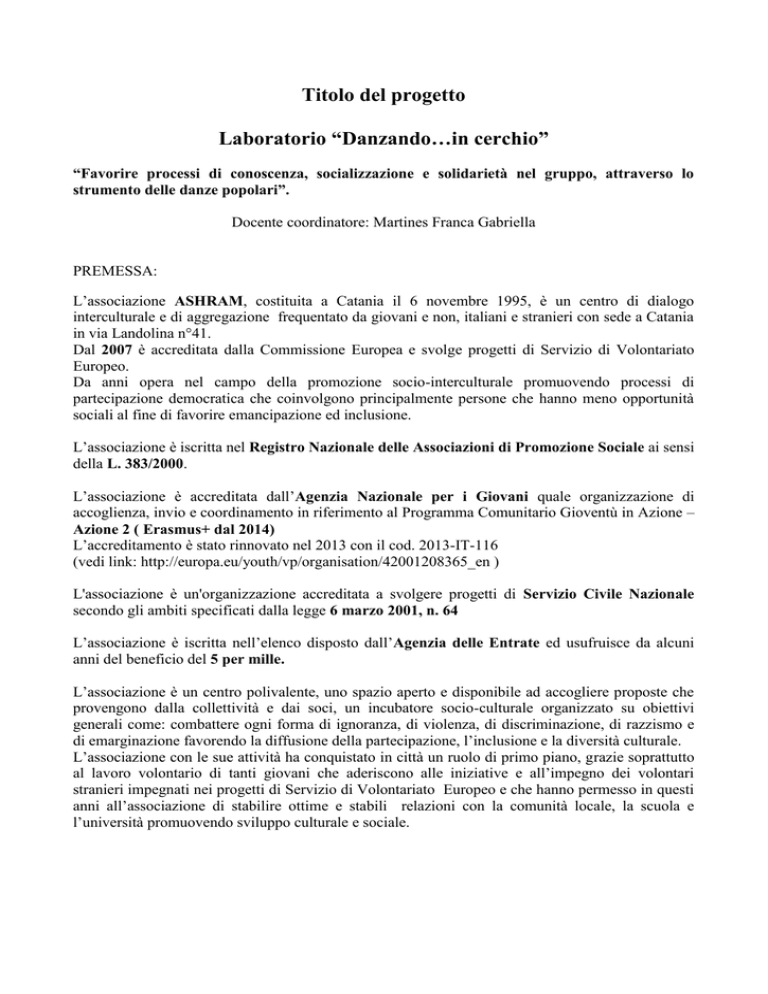 Titolo del progetto

Laboratorio “Danzando…in cerchio”

“Favorire processi di conoscenza, socializzazione e solidarietà nel gruppo, attraverso lo strumento delle danze popolari”.

Docente coordinatore: Martines Franca Gabriella

PREMESSA:

L’associazione ASHRAM, costituita a Catania il 6 novembre 1995, è un centro di dialogo interculturale e di aggregazione frequentato da giovani e non, italiani e stranieri con sede a Catania in via Landolina n°41.
Dal 2007 è accreditata dalla Commissione Europea e svolge progetti di Servizio di Volontariato Europeo.
Da anni opera nel campo della promozione socio-interculturale promuovendo processi di partecipazione democratica che coinvolgono principalmente persone che hanno meno opportunità sociali al fine di favorire emancipazione ed inclusione.

L’associazione è iscritta nel Registro Nazionale delle Associazioni di Promozione Sociale ai sensi della L. 383/2000.

L’associazione è accreditata dall’Agenzia Nazionale per i Giovani quale organizzazione di accoglienza, invio e coordinamento in riferimento al Programma Comunitario Gioventù in Azione – Azione 2 ( Erasmus+ dal 2014)
L’accreditamento è stato rinnovato nel 2013 con il cod. 2013-IT-116
(vedi link: http://europa.eu/youth/vp/organisation/42001208365_en )

L'associazione è un'organizzazione accreditata a svolgere progetti di Servizio Civile Nazionale secondo gli ambiti specificati dalla legge 6 marzo 2001, n. 64

L’associazione è iscritta nell’elenco disposto dall’Agenzia delle Entrate ed usufruisce da alcuni anni del beneficio del 5 per mille.

L’associazione è un centro polivalente, uno spazio aperto e disponibile ad accogliere proposte che provengono dalla collettività e dai soci, un incubatore socio-culturale organizzato su obiettivi generali come: combattere ogni forma di ignoranza, di violenza, di discriminazione, di razzismo e di emarginazione favorendo la diffusione della partecipazione, l’inclusione e la diversità culturale.
L’associazione con le sue attività ha conquistato in città un ruolo di primo piano, grazie soprattutto al lavoro volontario di tanti giovani che aderiscono alle iniziative e all’impegno dei volontari stranieri impegnati nei progetti di Servizio di Volontariato Europeo e che hanno permesso in questi anni all’associazione di stabilire ottime e stabili relazioni con la comunità locale, la scuola e l’università promuovendo sviluppo culturale e sociale.